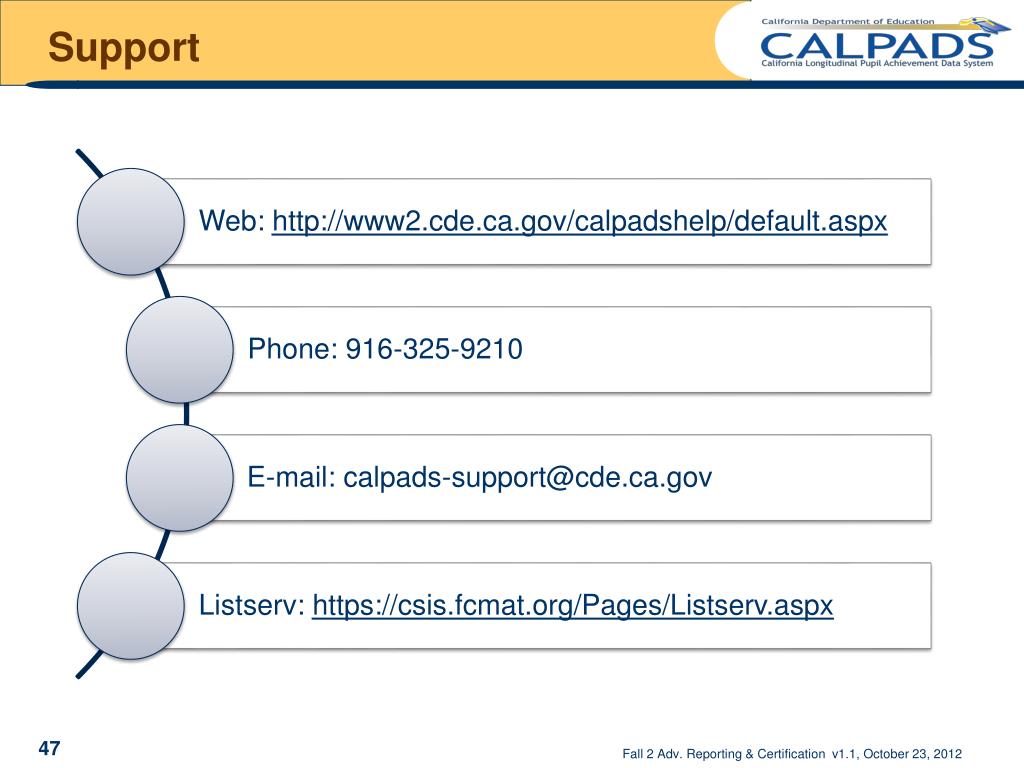 Support

California Department of Education
CALPADS
California Longitudinal Pupil Achievement Data System

Web: http://www2.cde.ca.gov/calpadshelp/default.aspx

Phone: 916-325-9210

E-mail: calpads-support@cde.ca.gov

Listserv: https://csis.fcmat.org/Pages/Listserv.aspx

47

Fall 2 Adv. Reporting & Certification v1.1, October 23, 2012